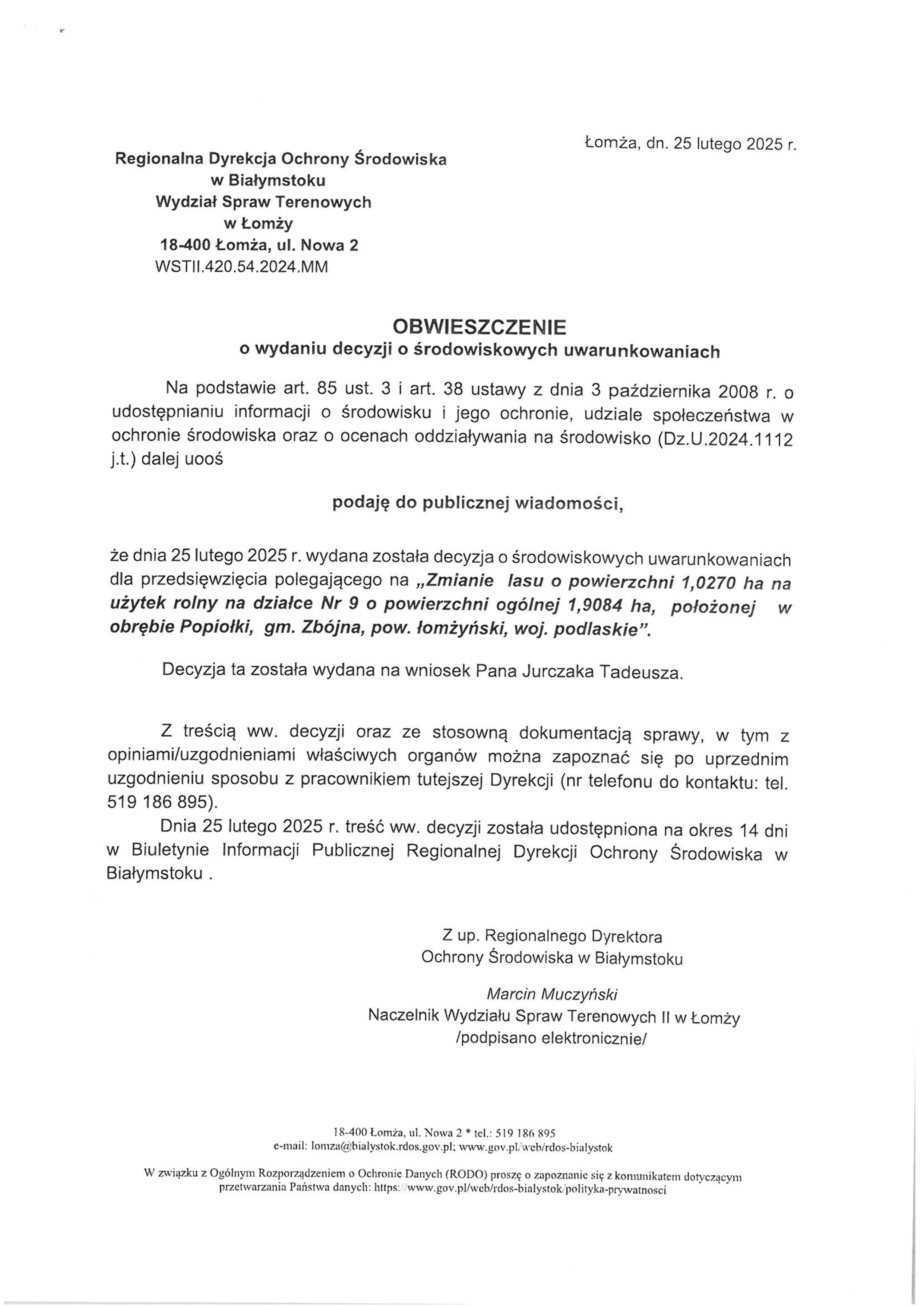 Łomża, dn. 25 lutego 2025 r.

Regionalna Dyrekcja Ochrony Środowiska
w Białymstoku
Wydział Spraw Terenowych
w Łomży
18-400 Łomża, ul. Nowa 2
WSTII.420.54.2024.MM

OBWIESZCZENIE
o wydaniu decyzji o środowiskowych uwarunkowaniach

Na podstawie art. 85 ust. 3 i art. 38 ustawy z dnia 3 października 2008 r. o udostępnianiu informacji o środowisku i jego ochronie, udziale społeczeństwa w ochronie środowiska oraz o ocenach oddziaływania na środowisko (Dz.U.2024.1112 j.t.) dalej uooś

podaję do publicznej wiadomości,

że dnia 25 lutego 2025 r. wydana została decyzja o środowiskowych uwarunkowaniach dla przedsięwzięcia polegającego na „Zmianie lasu o powierzchni 1,0270 ha na użytek rolny na działce Nr 9 o powierzchni ogólnej 1,9084 ha, położonej w obrębie Popiołki, gm. Zbójna, pow. łomżyński, woj. podlaskie".

Decyzja ta została wydana na wniosek Pana Jurczaka Tadeusza.

Z treścią ww. decyzji oraz ze stosowną dokumentacją sprawy, w tym z opiniami/uzgodnieniami właściwych organów można zapoznać się po uprzednim uzgodnieniu sposobu z pracownikiem tutejszej Dyrekcji (nr telefonu do kontaktu: tel. 519 186 895).

Dnia 25 lutego 2025 r. treść ww. decyzji została udostępniona na okres 14 dni w Biuletynie Informacji Publicznej Regionalnej Dyrekcji Ochrony Środowiska w Białymstoku .

Z up. Regionalnego Dyrektora
Ochrony Środowiska w Białymstoku

Marcin Muczyński
Naczelnik Wydziału Spraw Terenowych II w Łomży
/podpisano elektronicznie/

18-400 Łomża, ul. Nowa 2 * tel.: 519 186 895
e-mail: lomza@bialystok.rdos.gov.pl; www.gov.pl/web/rdos-bialystok

W związku z Ogólnym Rozporządzeniem o Ochronie Danych (RODO) proszę o zapoznanie się z komunikatem dotyczącym przetwarzania Państwa danych: https://www.gov.pl/web/rdos-bialystok/polityka-prywatnosci